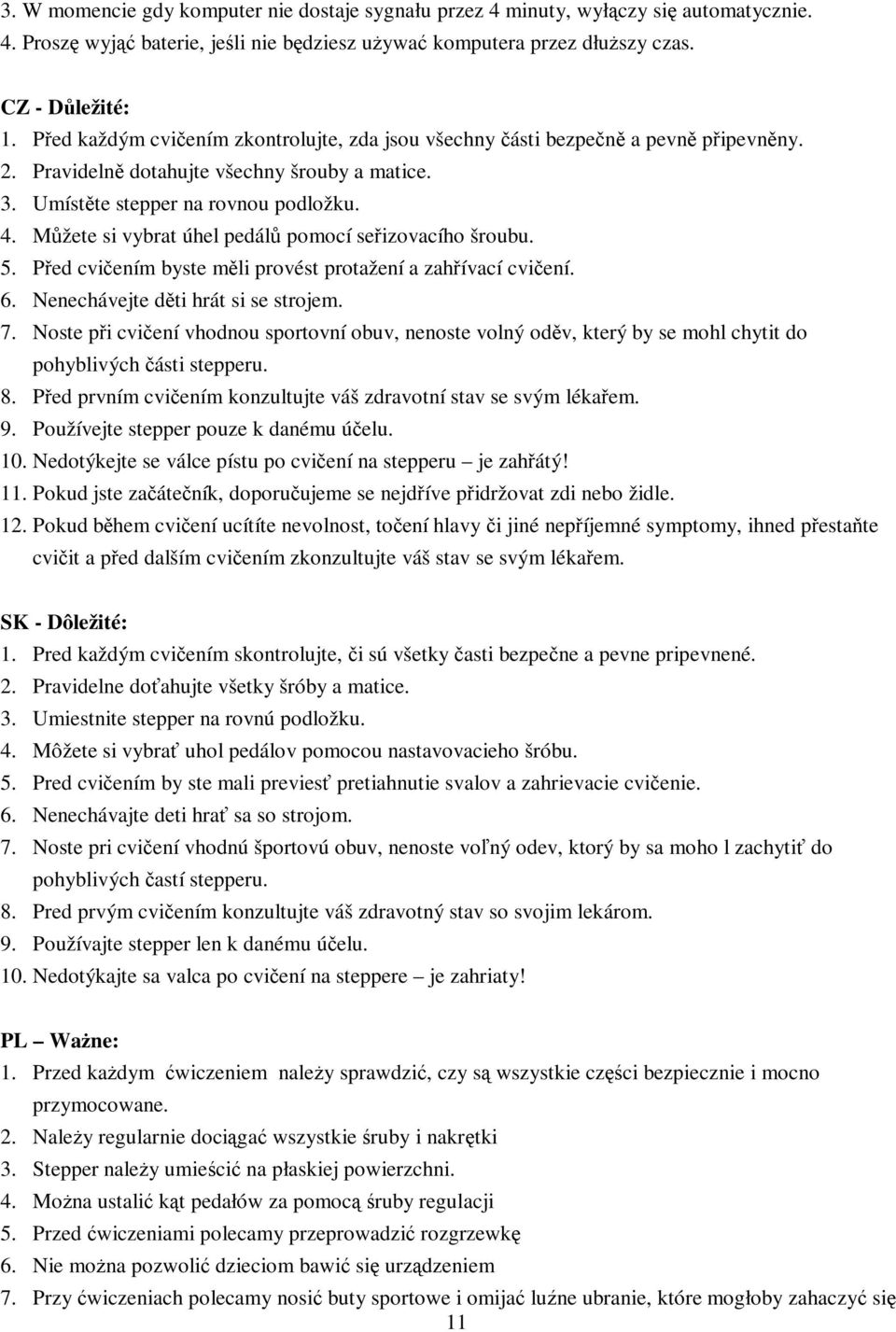 3. W momencie gdy komputer nie dostaje sygnału przez 4 minuty, wyłączy się automatycznie.
4. Proszę wyjąć baterie, jeśli nie będziesz używać komputera przez dłuższy czas.

CZ - Důležité:
1. Před každým cvičením zkontrolujte, zda jsou všechny části bezpečně a pevně připevněny.
2. Pravidelně dotahujte všechny šrouby a matice.
3. Umístěte stepper na rovnou podložku.
4. Můžete si vybrat úhel pedálů pomocí seřizovacího šroubu.
5. Před cvičením byste měli provést protažení a zahřívací cvičení.
6. Nenechávejte děti hrát si se strojem.
7. Noste při cvičení vhodnou sportovní obuv, nenoste volný oděv, který by se mohl chytit do pohyblivých části stepperu.
8. Před prvním cvičením konzultujte váš zdravotní stav se svým lékařem.
9. Používejte stepper pouze k danému účelu.
10. Nedotýkejte se válce pístu po cvičení na stepperu – je zahřátý!
11. Pokud jste začátečník, doporučujeme se nejdříve přidržovat zdi nebo židle.
12. Pokud během cvičení ucítíte nevolnost, točení hlavy či jiné nepříjemné symptomy, ihned přestaňte cvičit a před dalším cvičením zkonzultujte váš stav se svým lékařem.

SK - Dôležité:
1. Pred každým cvičením skontrolujte, či sú všetky časti bezpečne a pevne pripevnené.
2. Pravidelne doťahujte všetky šróby a matice.
3. Umiestnite stepper na rovnú podložku.
4. Môžete si vybrať uhol pedálov pomocou nastavovacieho šróbu.
5. Pred cvičením by ste mali previesť pretiahnutie svalov a zahrievacie cvičenie.
6. Nenechávajte deti hrať sa so strojom.
7. Noste pri cvičení vhodnú športovú obuv, nenoste voľný odev, ktorý by sa moho l zachytiť do pohyblivých častí stepperu.
8. Pred prvým cvičením konzultujte váš zdravotný stav so svojim lekárom.
9. Používajte stepper len k danému účelu.
10. Nedotýkajte sa valca po cvičení na steppere – je zahriaty!

PL – Ważne:
1. Przed każdym ćwiczeniem należy sprawdzić, czy są wszystkie części bezpiecznie i mocno przymocowane.
2. Należy regularnie dociągać wszystkie śruby i nakrętki
3. Stepper należy umieścić na płaskiej powierzchni.
4. Można ustalić kąt pedałów za pomocą śruby regulacji
5. Przed ćwiczeniami polecamy przeprowadzić rozgrzewkę
6. Nie można pozwolić dzieciom bawić się urządzeniem
7. Przy ćwiczeniach polecamy nosić buty sportowe i omijać luźne ubranie, które mogłoby zahaczyć się
11